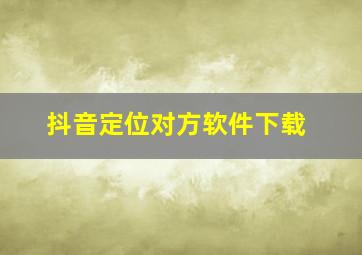 抖音定位对方软件下载